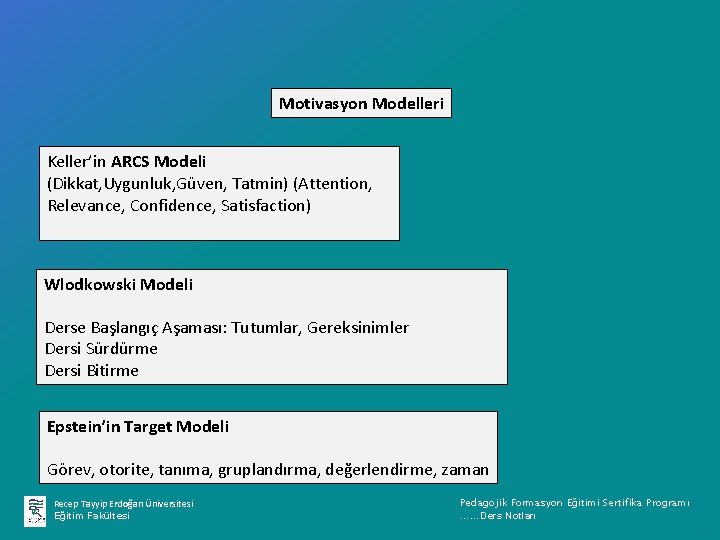 Motivasyon Modelleri

Keller'in ARCS Modeli
(Dikkat,Uygunluk,Güven, Tatmin) (Attention, Relevance, Confidence, Satisfaction)

Wlodkowski Modeli

Derse Başlangıç Aşaması: Tutumlar, Gereksinimler
Dersi Sürdürme
Dersi Bitirme

Epstein'in Target Modeli

Görev, otorite, tanıma, gruplandırma, değerlendirme, zaman

Recep Tayyip Erdoğan Üniversitesi
Eğitim Fakültesi

Pedagojik Formasyon Eğitimi Sertifika Programı
……Ders Notları